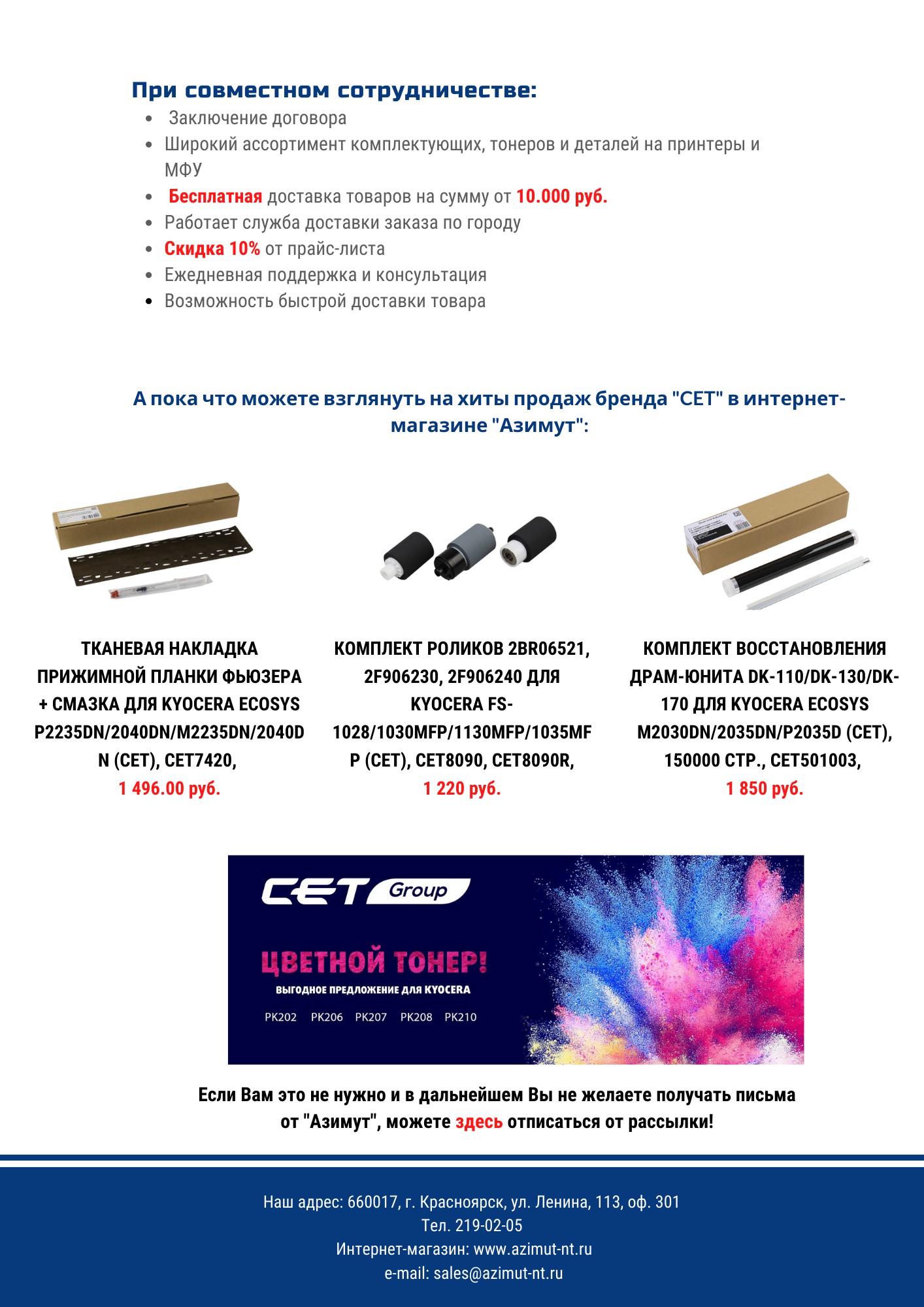 При совместном сотрудничестве:

- Заключение договора
- Широкий ассортимент комплектующих, тонеров и деталей на принтеры и МФУ
- Бесплатная доставка товаров на сумму от 10.000 руб.
- Работает служба доставки заказа по городу
- Скидка 10% от прайс-листа
- Ежедневная поддержка и консультация
- Возможность быстрой доставки товара

А пока что можете взглянуть на хиты продаж бренда "CET" в интернет-магазине "Азимут":

ТКАНЕВАЯ НАКЛАДКА ПРИЖИМНОЙ ПЛАНКИ ФЬЮЗЕРА + СМАЗКА ДЛЯ KYOCERA ECOSYS P2235DN/2040DN/M2235DN/2040DN (CET), CET7420,
1 496.00 руб.

КОМПЛЕКТ РОЛИКОВ 2BR06521, 2F906230, 2F906240 ДЛЯ KYOCERA FS-1028/1030MFP/1130MFP/1035MFP (CET), CET8090, CET8090R,
1 220 руб.

КОМПЛЕКТ ВОССТАНОВЛЕНИЯ ДРАМ-ЮНИТА DK-110/DK-130/DK-170 ДЛЯ KYOCERA ECOSYS M2030DN/2035DN/P2035D (CET), 150000 СТР., CET501003,
1 850 руб.

CET Group
ЦВЕТНОЙ ТОНЕР!
ВЫГОДНОЕ ПРЕДЛОЖЕНИЕ ДЛЯ KYOCERA
PK202 PK206 PK207 PK208 PK210

Если Вам это не нужно и в дальнейшем Вы не желаете получать письма от "Азимут", можете здесь отписаться от рассылки!

Наш адрес: 660017, г. Красноярск, ул. Ленина, 113, оф. 301
Тел. 219-02-05
Интернет-магазин: www.azimut-nt.ru
e-mail: sales@azimut-nt.ru